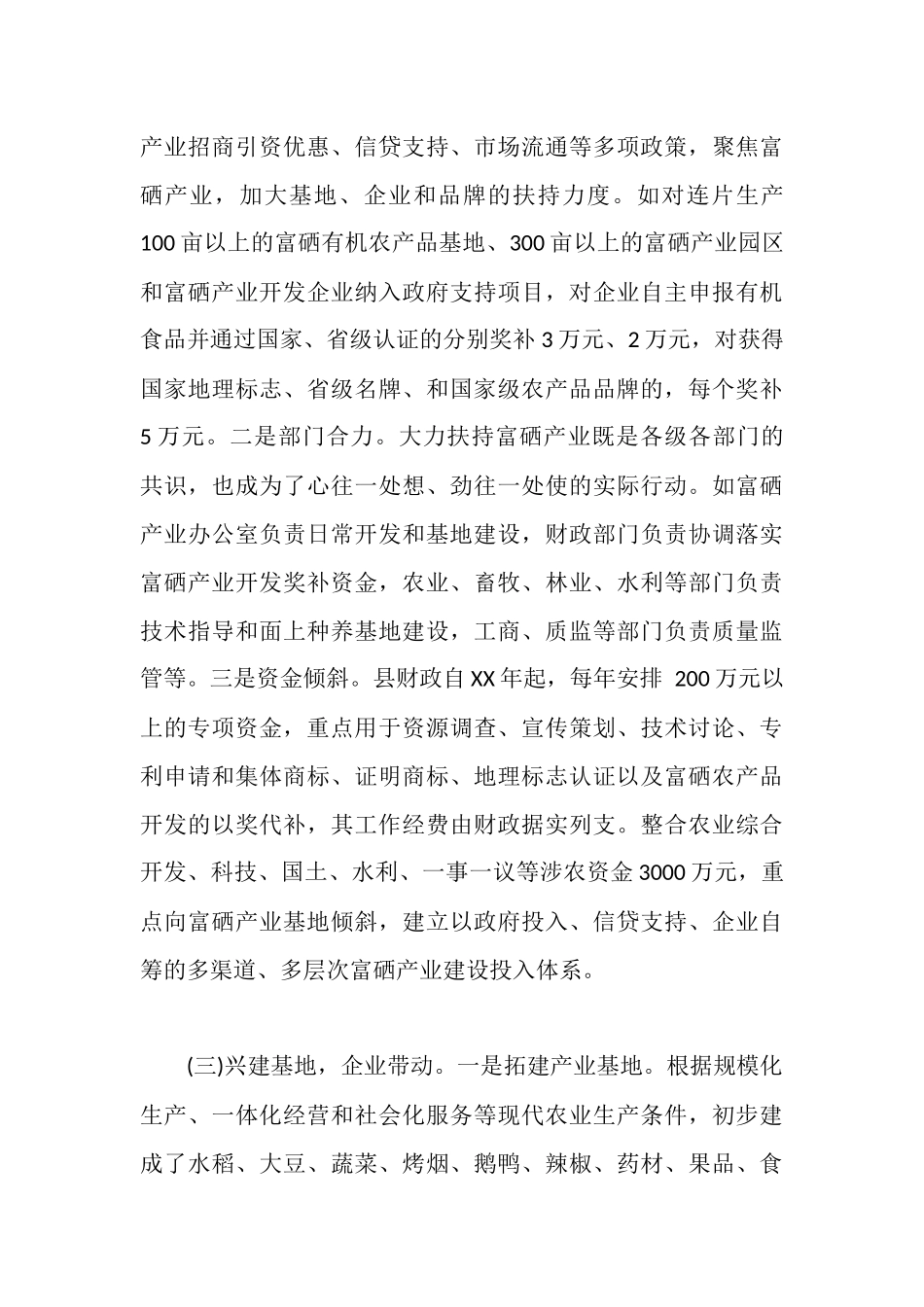 产业招商引资优惠、信贷支持、市场流通等多项政策，聚焦富硒产业，加大基地、企业和品牌的扶持力度。如对连片生产100亩以上的富硒有机农产品基地、300亩以上的富硒产业园区和富硒产业开发企业纳入政府支持项目，对企业自主申报有机食品并通过国家、省级认证的分别奖补3万元、2万元，对获得国家地理标志、省级名牌、和国家级农产品品牌的，每个奖补5万元。二是部门合力。大力扶持富硒产业既是各级各部门的共识，也成为了心往一处想、劲往一处使的实际行动。如富硒产业办公室负责日常开发和基地建设，财政部门负责协调落实富硒产业开发奖补资金，农业、畜牧、林业、水利等部门负责技术指导和面上种养基地建设，工商、质监等部门负责质量监管等。三是资金倾斜。县财政自XX年起，每年安排 200万元以上的专项资金，重点用于资源调查、宣传策划、技术讨论、专利申请和集体商标、证明商标、地理标志认证以及富硒农产品开发的以奖代补，其工作经费由财政据实列支。整合农业综合开发、科技、国土、水利、一事一议等涉农资金3000万元，重点向富硒产业基地倾斜，建立以政府投入、信贷支持、企业自筹的多渠道、多层次富硒产业建设投入体系。

(三)兴建基地，企业带动。一是拓建产业基地。根据规模化生产、一体化经营和社会化服务等现代农业生产条件，初步建成了水稻、大豆、蔬菜、烤烟、鹅鸭、辣椒、药材、果品、食